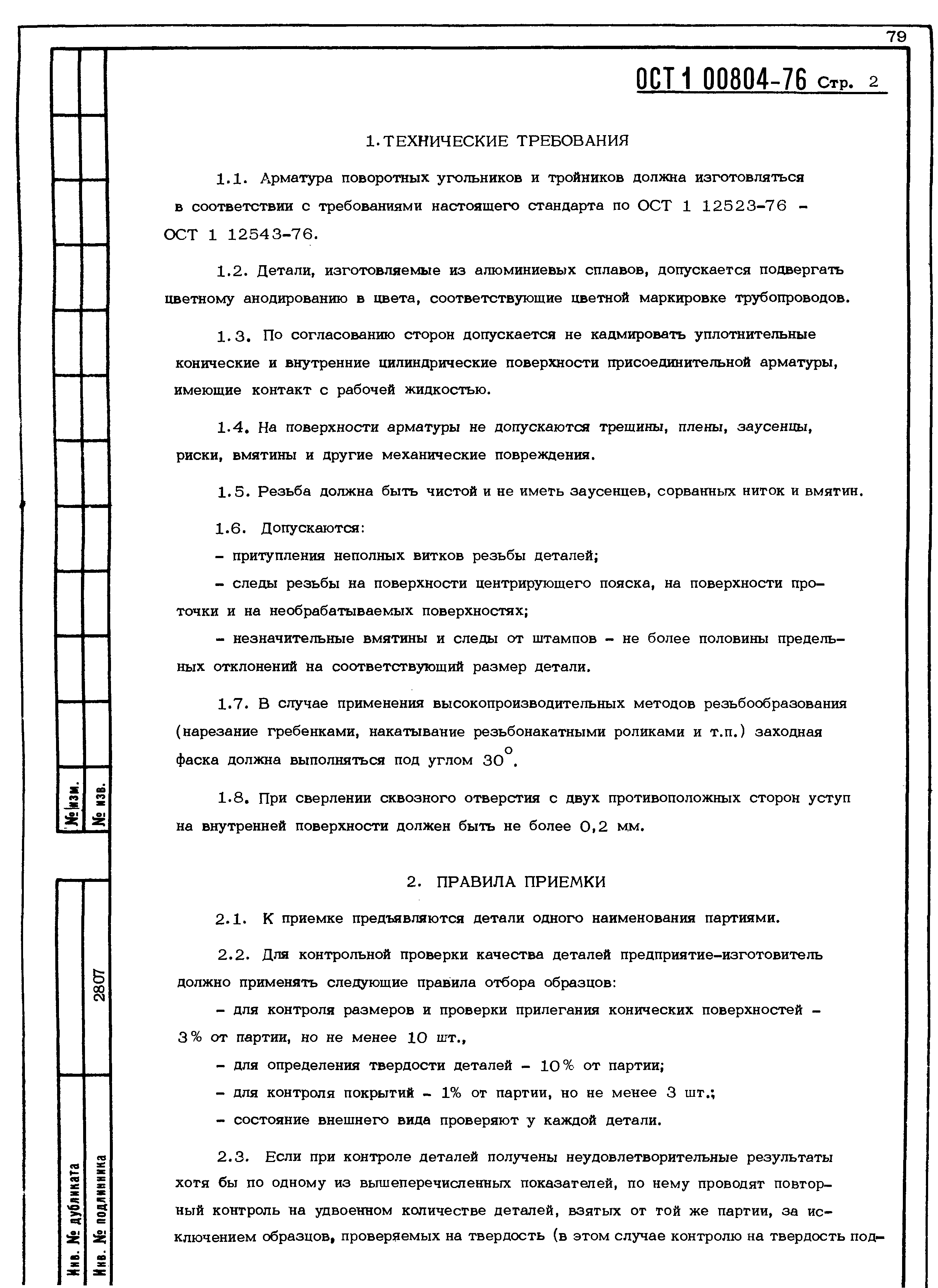 79

ОСТ 1 00804-76 Стр. 2

1. ТЕХНИЧЕСКИЕ ТРЕБОВАНИЯ

1.1. Арматура поворотных угольников и тройников должна изготовляться в соответствии с требованиями настоящего стандарта по ОСТ 1 12523-76 - ОСТ 1 12543-76.

1.2. Детали, изготовляемые из алюминиевых сплавов, допускается подвергать цветному анодированию в цвета, соответствующие цветной маркировке трубопроводов.

1.3. По согласованию сторон допускается не кадмировать уплотнительные конические и внутренние цилиндрические поверхности присоединительной арматуры, имеющие контакт с рабочей жидкостью.

1.4. На поверхности арматуры не допускаются трещины, плены, заусенцы, риски, вмятины и другие механические повреждения.

1.5. Резьба должна быть чистой и не иметь заусенцев, сорванных ниток и вмятин.

1.6. Допускаются:

- притупления неполных витков резьбы деталей;

- следы резьбы на поверхности центрирующего пояска, на поверхности проточки и на необрабатываемых поверхностях;

- незначительные вмятины и следы от штампов - не более половины предельных отклонений на соответствующий размер детали.

1.7. В случае применения высокопроизводительных методов резьбообразования (нарезание гребенками, накатывание резьбонакатными роликами и т.п.) заходная фаска должна выполняться под углом $30^{\circ}$.

1.8. При сверлении сквозного отверстия с двух противоположных сторон уступ на внутренней поверхности должен быть не более 0,2 мм.

2. ПРАВИЛА ПРИЕМКИ

2.1. К приемке предъявляются детали одного наименования партиями.

2.2. Для контрольной проверки качества деталей предприятие-изготовитель должно применять следующие правила отбора образцов:

- для контроля размеров и проверки прилегания конических поверхностей - 3% от партии, но не менее 10 шт.,

- для определения твердости деталей - 10% от партии;

- для контроля покрытий - 1% от партии, но не менее 3 шт.;

- состояние внешнего вида проверяют у каждой детали.

2.3. Если при контроле деталей получены неудовлетворительные результаты хотя бы по одному из вышеперечисленных показателей, по нему проводят повторный контроль на удвоенном количестве деталей, взятых от той же партии, за исключением образцов, проверяемых на твердость (в этом случае контролю на твердость под-

№ изм.
№ изв.
2807
Инв. № дубликата
Инв. № подлинника